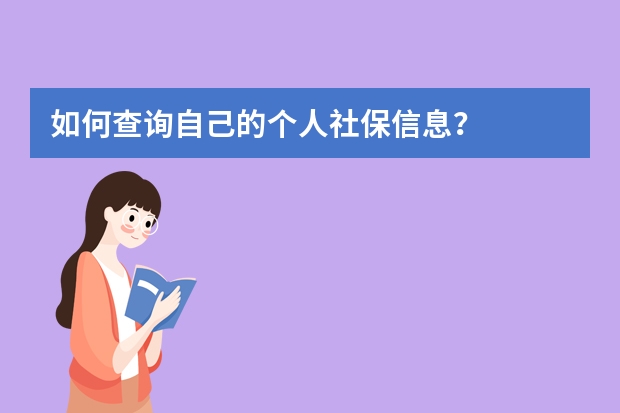 如何查询自己的个人社保信息?